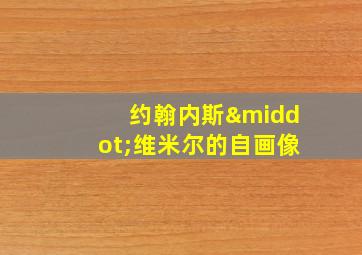 约翰内斯&middot;维米尔的自画像